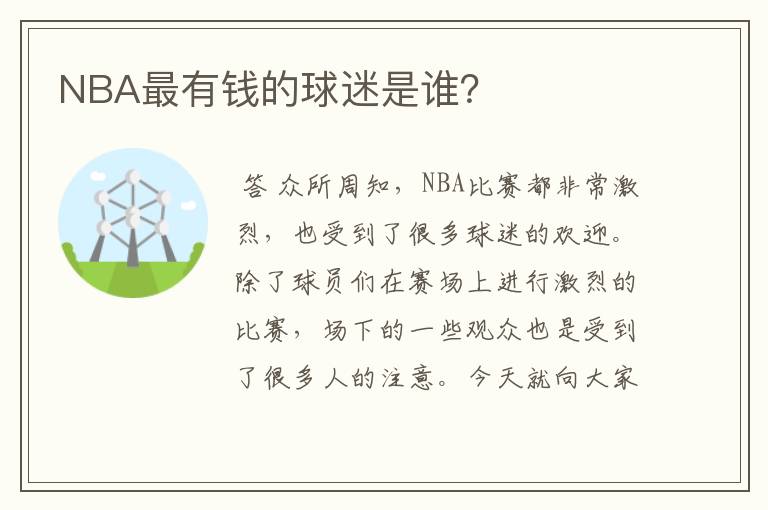 NBA最有钱的球迷是谁?

答 众所周知，NBA比赛都非常激烈，也受到了很多球迷的欢迎。除了球员们在赛场上进行激烈的比赛，场下的一些观众也是受到了很多人的注意。今天就向大家